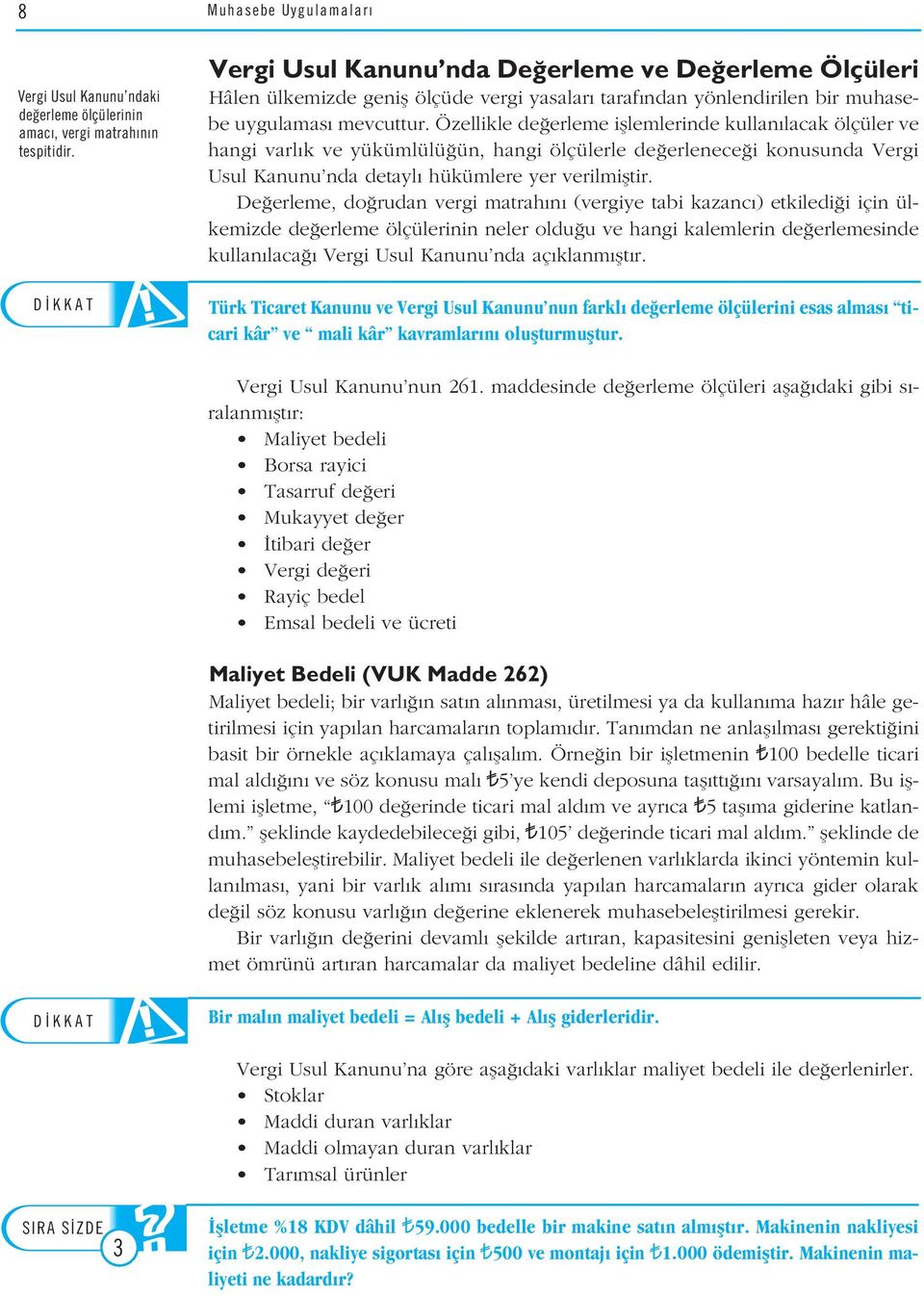 8 Muhasebe Uygulamaları

Vergi Usul Kanunu'ndaki değerleme ölçülerinin amacı, vergi matrahının tespitidir.

Vergi Usul Kanunu'nda Değerleme ve Değerleme Ölçüleri

Hâlen ülkemizde geniş ölçüde vergi yasaları tarafından yönlendirilen bir muhasebe uygulaması mevcuttur. Özellikle değerleme işlemlerinde kullanılacak ölçüler ve hangi varlık ve yükümlülüğün, hangi ölçülerle değerleneceği konusunda Vergi Usul Kanunu'nda detaylı hükümlere yer verilmiştir.

Değerleme, doğrudan vergi matrahını (vergiye tabi kazancı) etkilediği için ülkemizde değerleme ölçülerinin neler olduğu ve hangi kalemlerin değerlemesinde kullanılacağı Vergi Usul Kanunu'nda açıklanmıştır.

DİKKAT

Türk Ticaret Kanunu ve Vergi Usul Kanunu'nun farklı değerleme ölçülerini esas alması "ticari kâr" ve " mali kâr" kavramlarını oluşturmuştur.

Vergi Usul Kanunu'nun 261. maddesinde değerleme ölçüleri aşağıdaki gibi sıralanmıştır:
• Maliyet bedeli
• Borsa rayici
• Tasarruf değeri
• Mukayyet değer
• İtibari değer
• Vergi değeri
• Rayiç bedel
• Emsal bedeli ve ücreti

Maliyet Bedeli (VUK Madde 262)

Maliyet bedeli; bir varlığın satın alınması, üretilmesi ya da kullanıma hazır hâle getirilmesi için yapılan harcamaların toplamıdır. Tanımdan ne anlaşılması gerektiğini basit bir örnekle açıklamaya çalışalım. Örneğin bir işletmenin ₺100 bedelle ticari mal aldığını ve söz konusu malı ₺5'ye kendi deposuna taşıttığını varsayalım. Bu işlemi işletme, "₺100 değerinde ticari mal aldım ve ayrıca ₺5 taşıma giderine katlandım." şeklinde kaydedebileceği gibi, ₺105' değerinde ticari mal aldım." şeklinde de muhasebeleştirebilir. Maliyet bedeli ile değerlenen varlıklarda ikinci yöntemin kullanılması, yani bir varlık alımı sırasında yapılan harcamaların ayrıca gider olarak değil söz konusu varlığın değerine eklenerek muhasebeleştirilmesi gerekir.

Bir varlığın değerini devamlı şekilde artıran, kapasitesini genişleten veya hizmet ömrünü artıran harcamalar da maliyet bedeline dâhil edilir.

DİKKAT

Bir malın maliyet bedeli = Alış bedeli + Alış giderleridir.

Vergi Usul Kanunu'na göre aşağıdaki varlıklar maliyet bedeli ile değerlenirler.
• Stoklar
• Maddi duran varlıklar
• Maddi olmayan duran varlıklar
• Tarımsal ürünler

SIRA SİZDE 3

İşletme %18 KDV dâhil ₺59.000 bedelle bir makine satın almıştır. Makinenin nakliyesi için ₺2.000, nakliye sigortası için ₺500 ve montajı için ₺1.000 ödemiştir. Makinenin maliyeti ne kadardır?